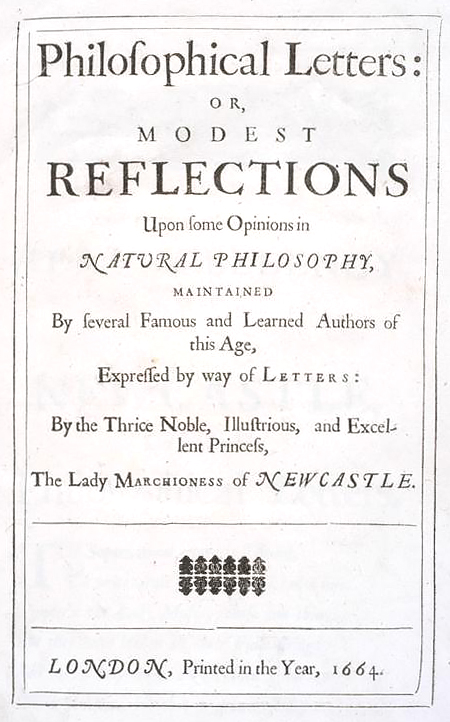 Philoſophical Letters:
OR,
MODEST
REFLECTIONS
Upon ſome Opinions in
NATURAL PHILOSOPHY,
MAINTAINED
By ſeveral Famous and Learned Authors of this Age,
Expreſſed by way of LETTERS:
By the Thrice Noble, Illuſtrious, and Excellent Princeſs,
The Lady MARCHIONESS of NEWCASTLE.

LONDON, Printed in the Year, 1664.